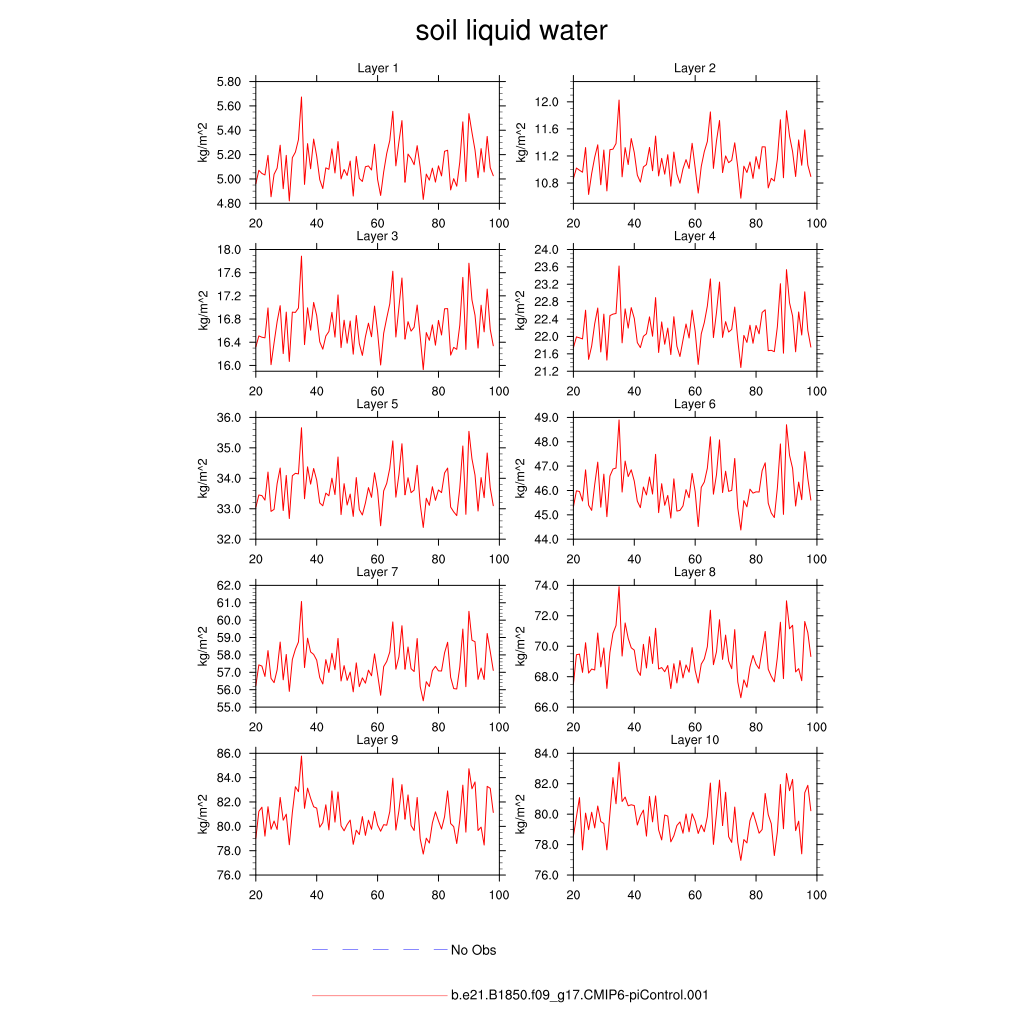 soil liquid water

Layer 1
kg/m^2
5.80
5.60
5.40
5.20
5.00
4.80
20 40 60 80 100

Layer 2
kg/m^2
12.0
11.6
11.2
10.8
20 40 60 80 100

Layer 3
kg/m^2
18.0
17.6
17.2
16.8
16.4
16.0
20 40 60 80 100

Layer 4
kg/m^2
24.0
23.6
23.2
22.8
22.4
22.0
21.6
21.2
20 40 60 80 100

Layer 5
kg/m^2
36.0
35.0
34.0
33.0
32.0
20 40 60 80 100

Layer 6
kg/m^2
49.0
48.0
47.0
46.0
45.0
44.0
20 40 60 80 100

Layer 7
kg/m^2
62.0
61.0
60.0
59.0
58.0
57.0
56.0
55.0
20 40 60 80 100

Layer 8
kg/m^2
74.0
72.0
70.0
68.0
66.0
20 40 60 80 100

Layer 9
kg/m^2
86.0
84.0
82.0
80.0
78.0
76.0
20 40 60 80 100

Layer 10
kg/m^2
84.0
82.0
80.0
78.0
76.0
20 40 60 80 100

No Obs

b.e21.B1850.f09_g17.CMIP6-piControl.001